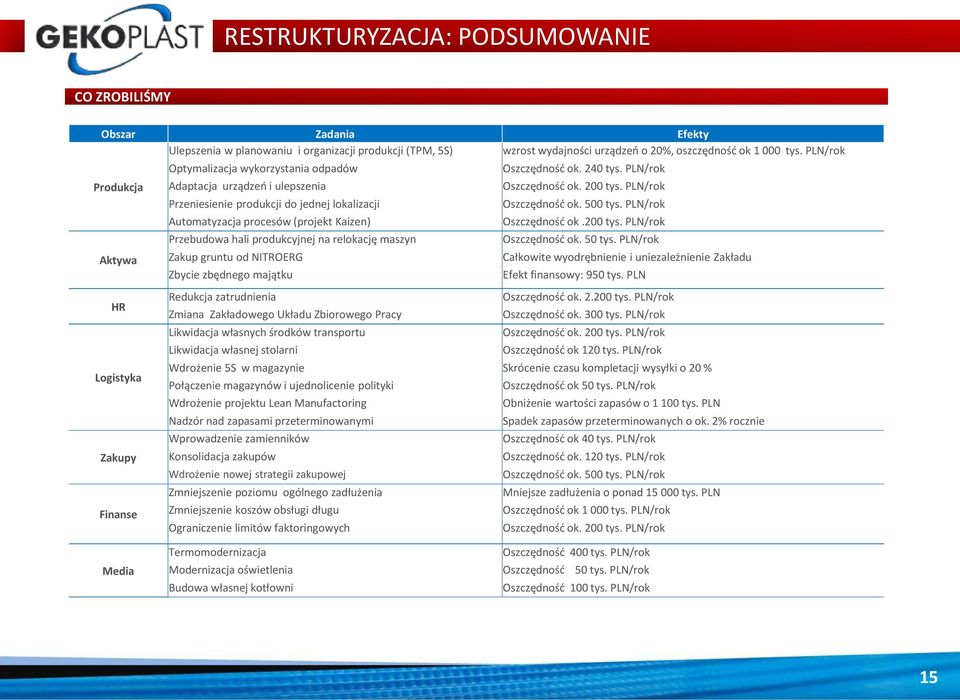 GEKOPLAST

RESTRUKTURYZACJA: PODSUMOWANIE

CO ZROBILIŚMY

| Obszar | Zadania | Efekty |
|---|---|---|
| Produkcja | Ulepszenia w planowaniu i organizacji produkcji (TPM, 5S) | wzrost wydajności urządzeń o 20%, oszczędność ok 1 000 tys. PLN/rok |
| | Optymalizacja wykorzystania odpadów | Oszczędność ok. 240 tys. PLN/rok |
| | Adaptacja urządzeń i ulepszenia | Oszczędność ok. 200 tys. PLN/rok |
| | Przeniesienie produkcji do jednej lokalizacji | Oszczędność ok. 500 tys. PLN/rok |
| | Automatyzacja procesów (projekt Kaizen) | Oszczędność ok .200 tys. PLN/rok |
| Aktywa | Przebudowa hali produkcyjnej na relokację maszyn | Oszczędność ok. 50 tys. PLN/rok |
| | Zakup gruntu od NITROERG | Całkowite wyodrębnienie i uniezależnienie Zakładu |
| | Zbycie zbędnego majątku | Efekt finansowy: 950 tys. PLN |
| HR | Redukcja zatrudnienia | Oszczędność ok. 2.200 tys. PLN/rok |
| | Zmiana Zakładowego Układu Zbiorowego Pracy | Oszczędność ok. 300 tys. PLN/rok |
| Logistyka | Likwidacja własnych środków transportu | Oszczędność ok. 200 tys. PLN/rok |
| | Likwidacja własnej stolarni | Oszczędność ok 120 tys. PLN/rok |
| | Wdrożenie 5S w magazynie | Skrócenie czasu kompletacji wysyłki o 20 % |
| | Połączenie magazynów i ujednolicenie polityki | Oszczędność ok 50 tys. PLN/rok |
| | Wdrożenie projektu Lean Manufactoring | Obniżenie wartości zapasów o 1 100 tys. PLN |
| | Nadzór nad zapasami przeterminowanymi | Spadek zapasów przeterminowanych o ok. 2% rocznie |
| Zakupy | Wprowadzenie zamienników | Oszczędność ok 40 tys. PLN/rok |
| | Konsolidacja zakupów | Oszczędność ok. 120 tys. PLN/rok |
| | Wdrożenie nowej strategii zakupowej | Oszczędność ok. 500 tys. PLN/rok |
| Finanse | Zmniejszenie poziomu ogólnego zadłużenia | Mniejsze zadłużenia o ponad 15 000 tys. PLN |
| | Zmniejszenie koszów obsługi długu | Oszczędność ok 1 000 tys. PLN/rok |
| | Ograniczenie limitów faktoringowych | Oszczędność ok. 200 tys. PLN/rok |
| Media | Termomodernizacja | Oszczędność 400 tys. PLN/rok |
| | Modernizacja oświetlenia | Oszczędność 50 tys. PLN/rok |
| | Budowa własnej kotłowni | Oszczędność 100 tys. PLN/rok |

15